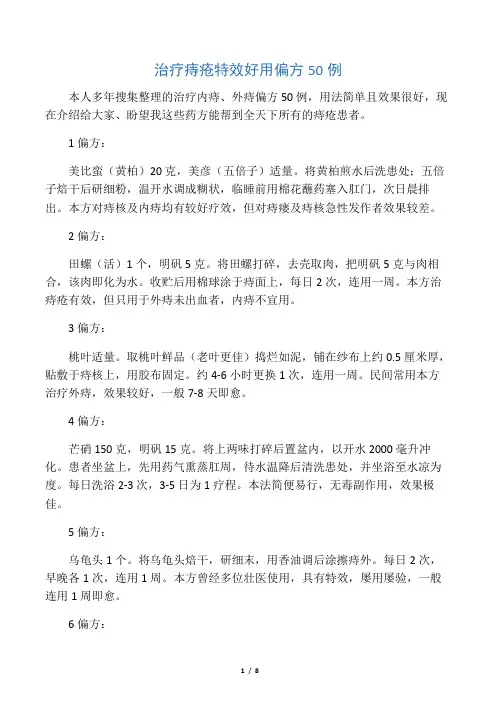 治疗痔疮特效好用偏方 50 例

本人多年搜集整理的治疗内痔、外痔偏方 50 例，用法简单且效果很好，现在介绍给大家、盼望我这些药方能帮到全天下所有的痔疮患者。

1 偏方：

美比蛮（黄柏）20 克，美彦（五倍子）适量。将黄柏煎水后洗患处；五倍子焙干后研细粉，温开水调成糊状，临睡前用棉花蘸药塞入肛门，次日晨排出。本方对痔核及内痔均有较好疗效，但对痔瘘及痔核急性发作者效果较差。

2 偏方：

田螺（活）1 个，明矾 5 克。将田螺打碎，去壳取肉，把明矾 5 克与肉相合，该肉即化为水。收贮后用棉球涂于痔面上，每日 2 次，连用一周。本方治痔疮有效，但只用于外痔未出血者，内痔不宜用。

3 偏方：

桃叶适量。取桃叶鲜品（老叶更佳）捣烂如泥，铺在纱布上约 0.5 厘米厚，贴敷于痔核上，用胶布固定。约 4-6 小时更换 1 次，连用一周。民间常用本方治疗外痔，效果较好，一般 7-8 天即愈。

4 偏方：

芒硝 150 克，明矾 15 克。将上两味打碎后置盆内，以开水 2000 毫升冲化。患者坐盆上，先用药气熏蒸肛周，待水温降后清洗患处，并坐浴至水凉为度。每日洗浴 2-3 次，3-5 日为 1 疗程。本法简便易行，无毒副作用，效果极佳。

5 偏方：

乌龟头 1 个。将乌龟头焙干，研细末，用香油调后涂擦痔外。每日 2 次，早晚各 1 次，连用 1 周。本方曾经多位壮医使用，具有特效，屡用屡验，一般连用 1 周即愈。

6 偏方：

1 / 8